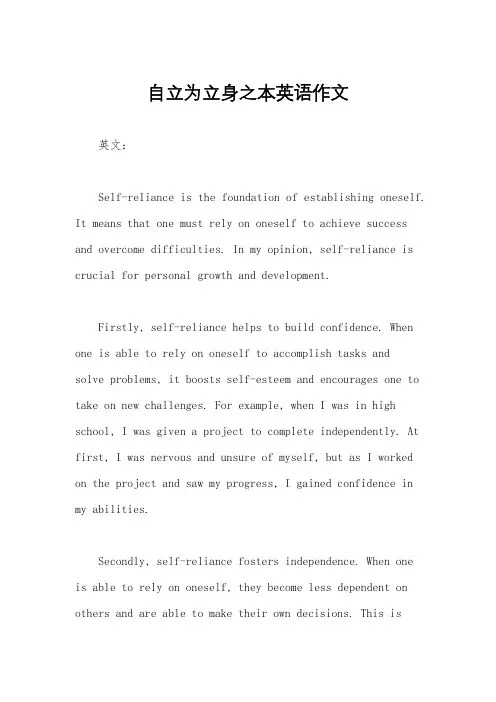 自立为立身之本英语作文

英文：

Self-reliance is the foundation of establishing oneself. It means that one must rely on oneself to achieve success and overcome difficulties. In my opinion, self-reliance is crucial for personal growth and development.

Firstly, self-reliance helps to build confidence. When one is able to rely on oneself to accomplish tasks and solve problems, it boosts self-esteem and encourages one to take on new challenges. For example, when I was in high school, I was given a project to complete independently. At first, I was nervous and unsure of myself, but as I worked on the project and saw my progress, I gained confidence in my abilities.

Secondly, self-reliance fosters independence. When one is able to rely on oneself, they become less dependent on others and are able to make their own decisions. This is